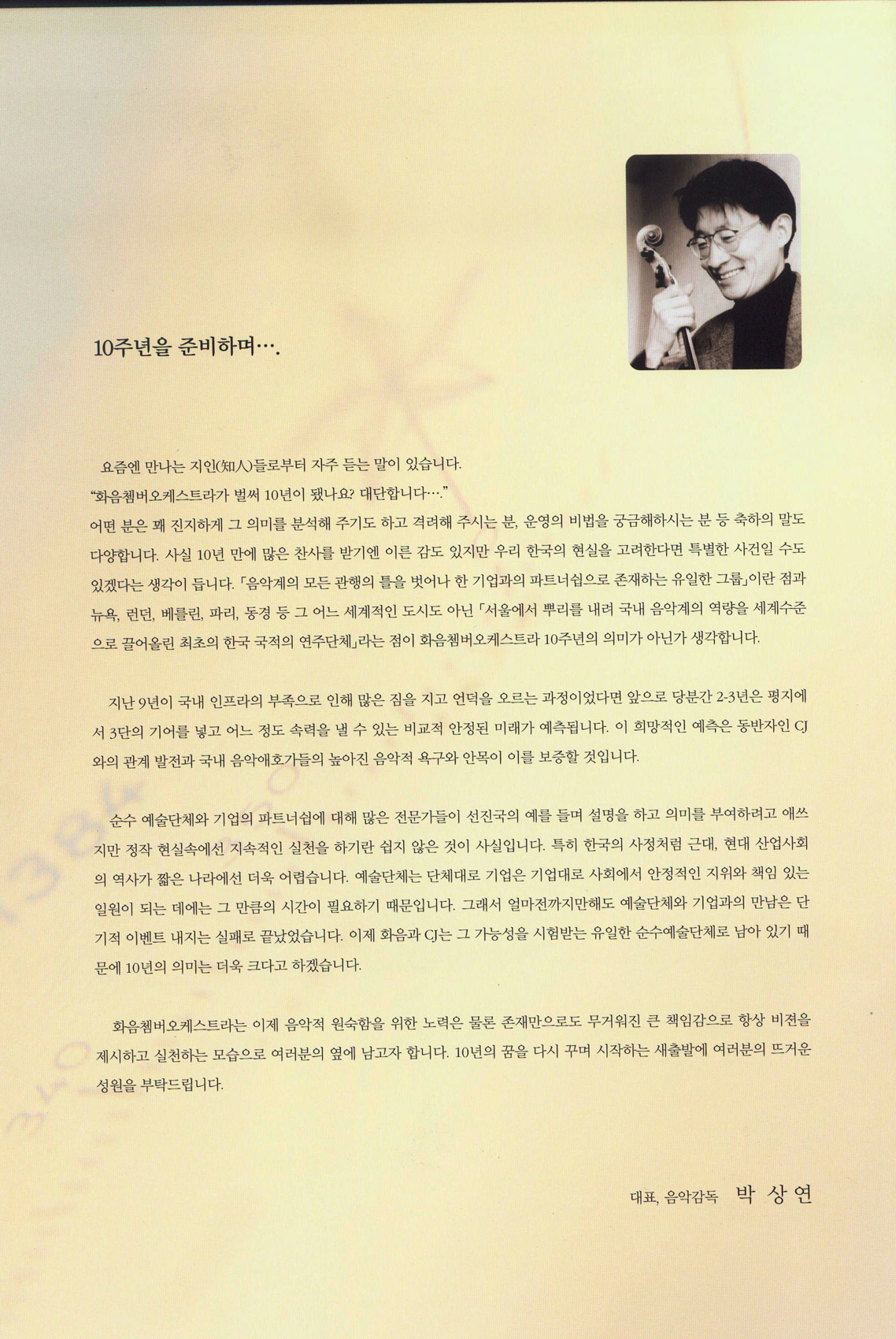 10주년을 준비하며….

요즘엔 만나는 지인(知人)들로부터 자주 듣는 말이 있습니다.
"화음쳄버오케스트라가 벌써 10년이 됐나요? 대단합니다…."
어떤 분은 꽤 진지하게 그 의미를 분석해 주기도 하고 격려해 주시는 분, 운영의 비법을 궁금해하시는 분 등 축하의 말도 다양합니다. 사실 10년 만에 많은 찬사를 받기엔 이른 감도 있지만 우리 한국의 현실을 고려한다면 특별한 사건일 수도 있겠다는 생각이 듭니다. 「음악계의 모든 관행의 틀을 벗어나 한 기업과의 파트너쉽으로 존재하는 유일한 그룹」이란 점과 뉴욕, 런던, 베를린, 파리, 동경 등 그 어느 세계적인 도시도 아닌 「서울에서 뿌리를 내려 국내 음악계의 역량을 세계수준으로 끌어올린 최초의 한국 국적의 연주단체」라는 점이 화음쳄버오케스트라 10주년의 의미가 아닌가 생각합니다.

지난 9년이 국내 인프라의 부족으로 인해 많은 짐을 지고 언덕을 오르는 과정이었다면 앞으로 당분간 2-3년은 평지에서 3단의 기어를 넣고 어느 정도 속력을 낼 수 있는 비교적 안정된 미래가 예측됩니다. 이 희망적인 예측은 동반자인 CJ와의 관계 발전과 국내 음악애호가들의 높아진 음악적 욕구와 안목이 이를 보증할 것입니다.

순수 예술단체와 기업의 파트너쉽에 대해 많은 전문가들이 선진국의 예를 들며 설명을 하고 의미를 부여하려고 애쓰지만 정작 현실속에선 지속적인 실천을 하기란 쉽지 않은 것이 사실입니다. 특히 한국의 사정처럼 근대, 현대 산업사회의 역사가 짧은 나라에선 더욱 어렵습니다. 예술단체는 단체대로 기업은 기업대로 사회에서 안정적인 지위와 책임 있는 일원이 되는 데에는 그 만큼의 시간이 필요하기 때문입니다. 그래서 얼마전까지만해도 예술단체와 기업과의 만남은 단기적 이벤트 내지는 실패로 끝났었습니다. 이제 화음과 CJ는 그 가능성을 시험받는 유일한 순수예술단체로 남아 있기 때문에 10년의 의미는 더욱 크다고 하겠습니다.

화음쳄버오케스트라는 이제 음악적 원숙함을 위한 노력은 물론 존재만으로도 무거워진 큰 책임감으로 항상 비젼을 제시하고 실천하는 모습으로 여러분의 옆에 남고자 합니다. 10년의 꿈을 다시 꾸며 시작하는 새출발에 여러분의 뜨거운 성원을 부탁드립니다.

대표, 음악감독 박 상 연